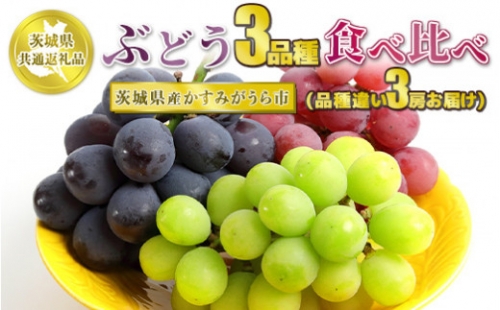 茨城県
共通返礼品

ぶどう3品種食べ比べ

茨城県産かすみがうら市

（品種違い3房お届け）